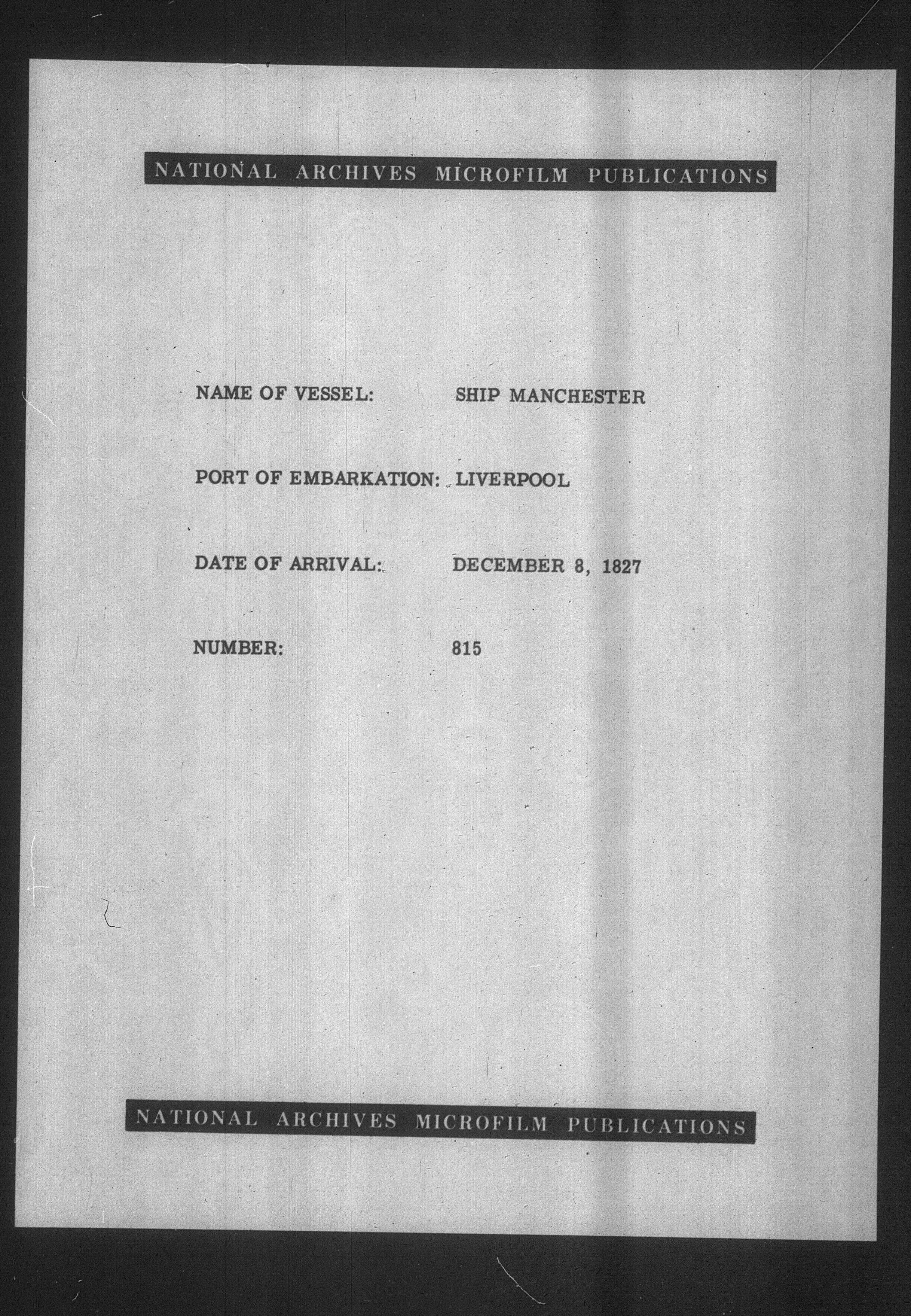 NATIONAL ARCHIVES MICROFILM PUBLICATIONS

NAME OF VESSEL: SHIP MANCHESTER

PORT OF EMBARKATION: LIVERPOOL

DATE OF ARRIVAL: DECEMBER 8, 1827

NUMBER: 815

NATIONAL ARCHIVES MICROFILM PUBLICATIONS